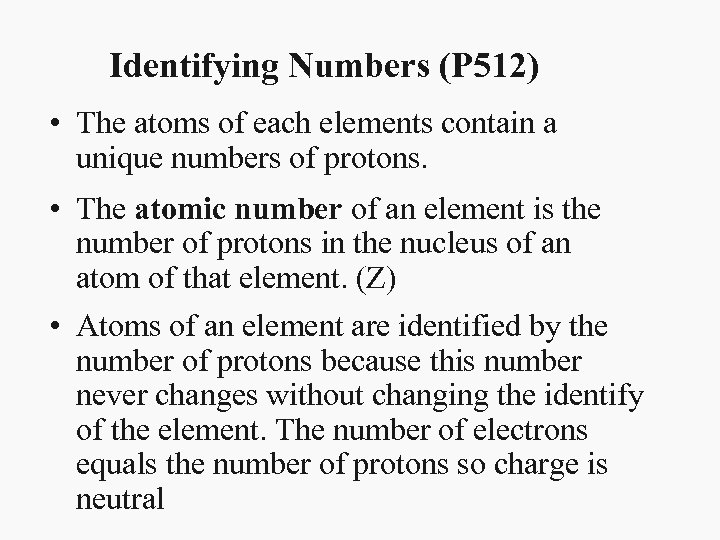 Identifying Numbers (P512)

• The atoms of each elements contain a unique numbers of protons.

• The atomic number of an element is the number of protons in the nucleus of an atom of that element. (Z)

• Atoms of an element are identified by the number of protons because this number never changes without changing the identify of the element. The number of electrons equals the number of protons so charge is neutral